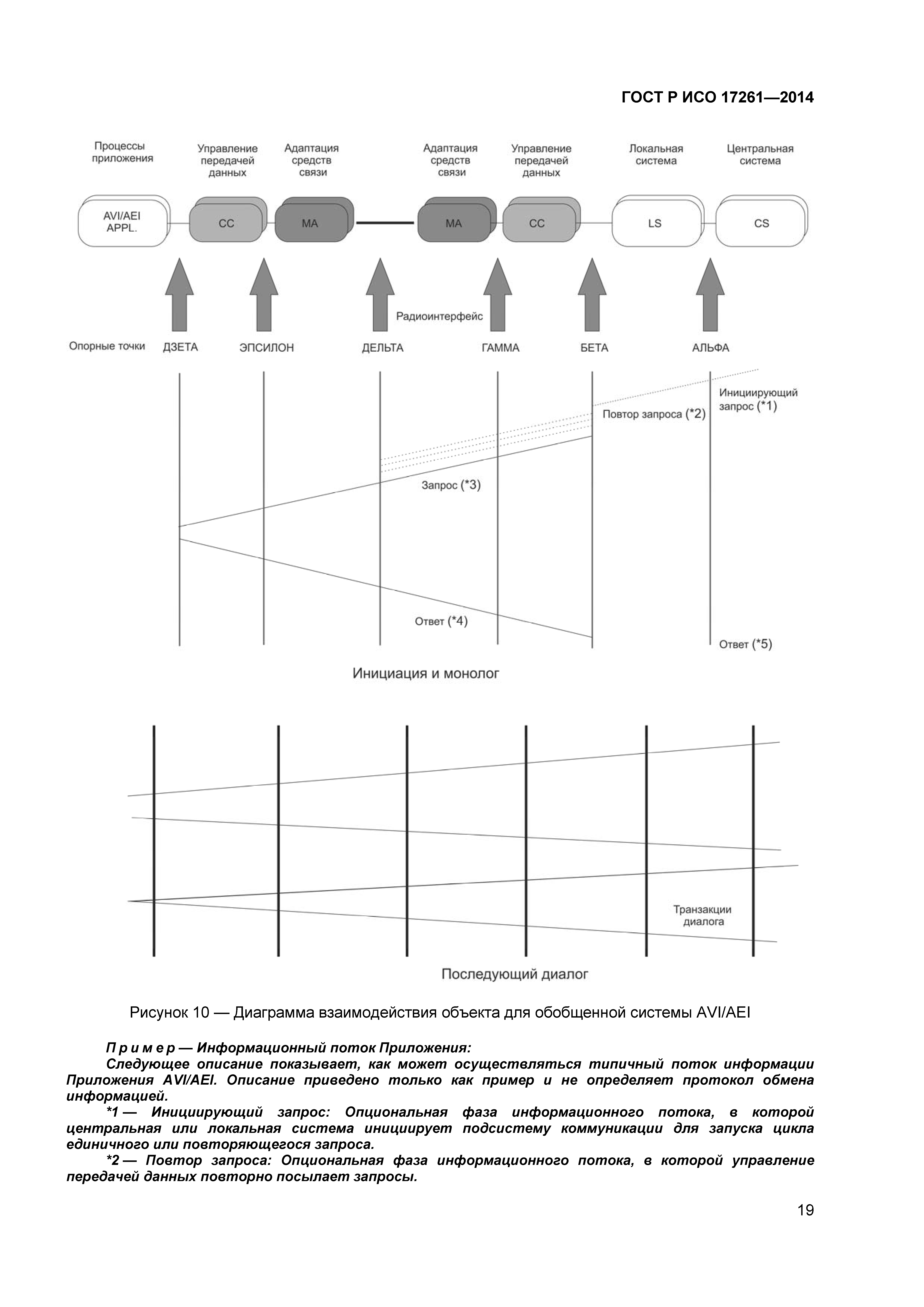 ГОСТ Р ИСО 17261—2014

Процессы приложения

Управление передачей данных

Адаптация средств связи

Адаптация средств связи

Управление передачей данных

Локальная система

Центральная система

AVI/AEI APPL.

CC

MA

MA

CC

LS

CS

Радиоинтерфейс

Опорные точки

ДЗЕТА

ЭПСИЛОН

ДЕЛЬТА

ГАММА

БЕТА

АЛЬФА

Инициирующий запрос (*1)

Повтор запроса (*2)

Запрос (*3)

Ответ (*4)

Ответ (*5)

Инициация и монолог

Транзакции диалога

Последующий диалог

Рисунок 10 — Диаграмма взаимодействия объекта для обобщенной системы AVI/AEI

Пример — Информационный поток Приложения:

Следующее описание показывает, как может осуществляться типичный поток информации Приложения AVI/AEI. Описание приведено только как пример и не определяет протокол обмена информацией.

*1 — Инициирующий запрос: Опциональная фаза информационного потока, в которой центральная или локальная система инициирует подсистему коммуникации для запуска цикла единичного или повторяющегося запроса.

*2 — Повтор запроса: Опциональная фаза информационного потока, в которой управление передачей данных повторно посылает запросы.

19